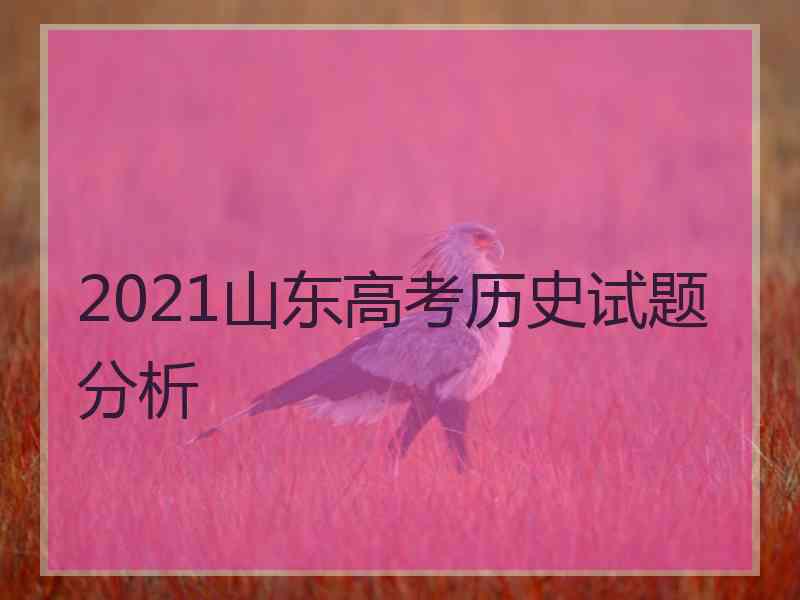 2021山东高考历史试题分析